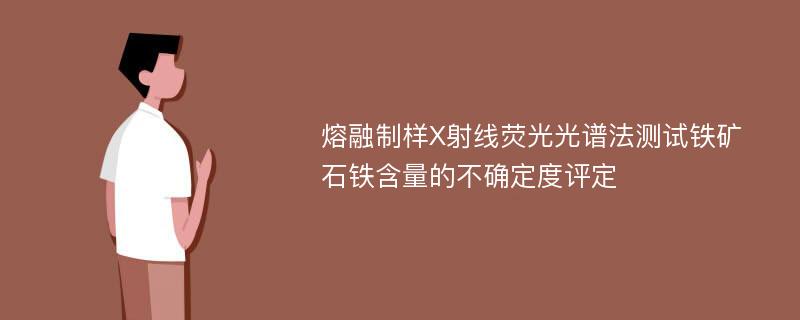 熔融制样X射线荧光光谱法测试铁矿石铁含量的不确定度评定